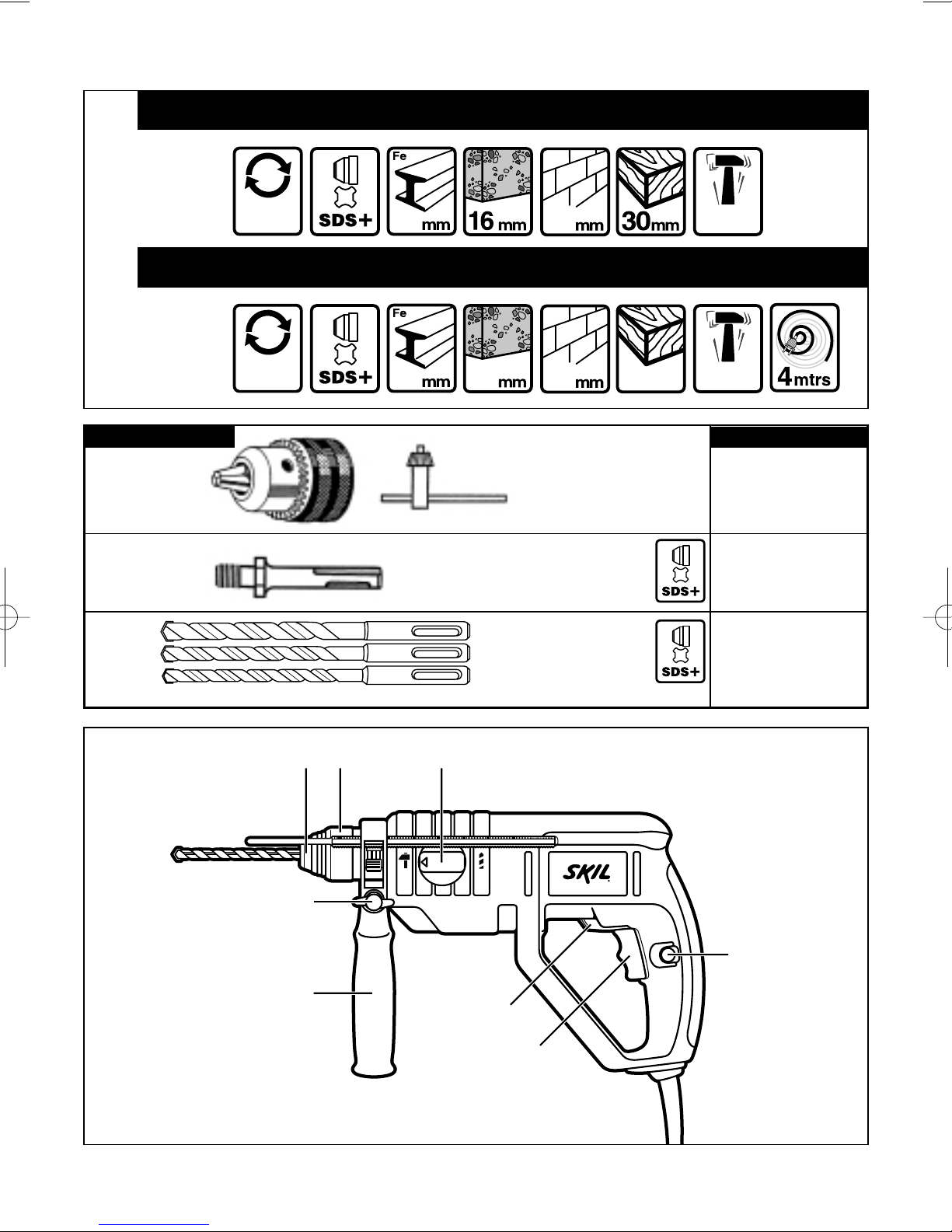 SDS+

Fe

mm

16 mm

mm

30mm

SDS+

Fe

mm

mm

mm

4mtrs

SDS+

SDS+

SKIL